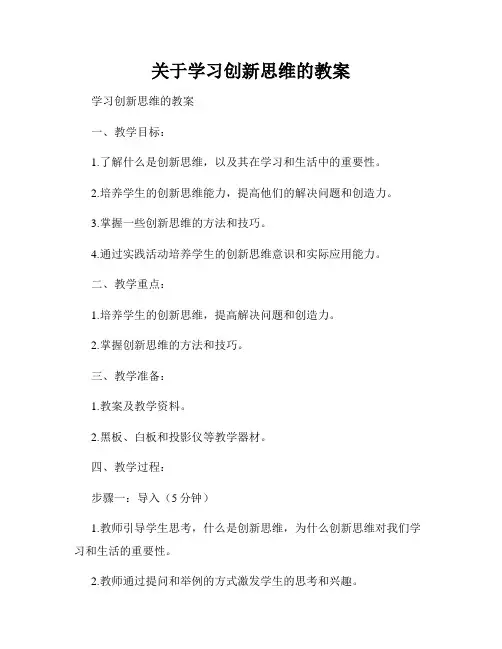 关于学习创新思维的教案

学习创新思维的教案

一、教学目标：

1.了解什么是创新思维，以及其在学习和生活中的重要性。

2.培养学生的创新思维能力，提高他们的解决问题和创造力。

3.掌握一些创新思维的方法和技巧。

4.通过实践活动培养学生的创新思维意识和实际应用能力。

二、教学重点：

1.培养学生的创新思维，提高解决问题和创造力。

2.掌握创新思维的方法和技巧。

三、教学准备：

1.教案及教学资料。

2.黑板、白板和投影仪等教学器材。

四、教学过程：

步骤一：导入（5 分钟）

1.教师引导学生思考，什么是创新思维，为什么创新思维对我们学习和生活的重要性。

2.教师通过提问和举例的方式激发学生的思考和兴趣。